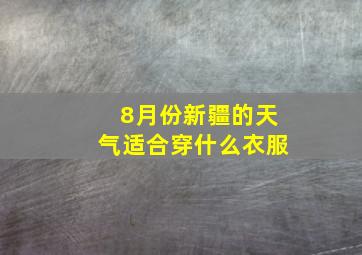 8月份新疆的天气适合穿什么衣服